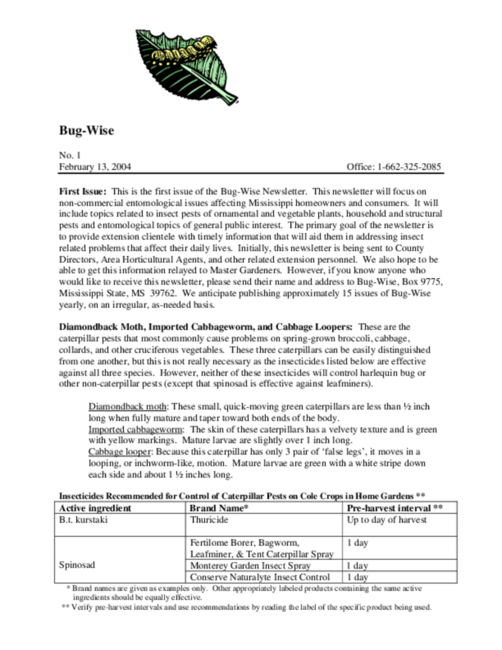 Bug-Wise

No. 1
February 13, 2004

Office: 1-662-325-2085

First Issue: This is the first issue of the Bug-Wise Newsletter. This newsletter will focus on non-commercial entomological issues affecting Mississippi homeowners and consumers. It will include topics related to insect pests of ornamental and vegetable plants, household and structural pests and entomological topics of general public interest. The primary goal of the newsletter is to provide extension clientele with timely information that will aid them in addressing insect related problems that affect their daily lives. Initially, this newsletter is being sent to County Directors, Area Horticultural Agents, and other related extension personnel. We also hope to be able to get this information relayed to Master Gardeners. However, if you know anyone who would like to receive this newsletter, please send their name and address to Bug-Wise, Box 9775, Mississippi State, MS 39762. We anticipate publishing approximately 15 issues of Bug-Wise yearly, on an irregular, as-needed basis.

Diamondback Moth, Imported Cabbageworm, and Cabbage Loopers: These are the caterpillar pests that most commonly cause problems on spring-grown broccoli, cabbage, collards, and other cruciferous vegetables. These three caterpillars can be easily distinguished from one another, but this is not really necessary as the insecticides listed below are effective against all three species. However, neither of these insecticides will control harlequin bug or other non-caterpillar pests (except that spinosad is effective against leafminers).

Diamondback moth: These small, quick-moving green caterpillars are less than ½ inch long when fully mature and taper toward both ends of the body.
Imported cabbageworm: The skin of these caterpillars has a velvety texture and is green with yellow markings. Mature larvae are slightly over 1 inch long.
Cabbage looper: Because this caterpillar has only 3 pair of 'false legs', it moves in a looping, or inchworm-like, motion. Mature larvae are green with a white stripe down each side and about 1 ½ inches long.

Insecticides Recommended for Control of Caterpillar Pests on Cole Crops in Home Gardens **

| Active ingredient | Brand Name* | Pre-harvest interval ** |
|---|---|---|
| B.t. kurstaki | Thuricide | Up to day of harvest |
| Spinosad | Fertilome Borer, Bagworm, Leafminer, & Tent Caterpillar Spray | 1 day |
| | Monterey Garden Insect Spray | 1 day |
| | Conserve Naturalyte Insect Control | 1 day |

* Brand names are given as examples only. Other appropriately labeled products containing the same active ingredients should be equally effective.
** Verify pre-harvest intervals and use recommendations by reading the label of the specific product being used.